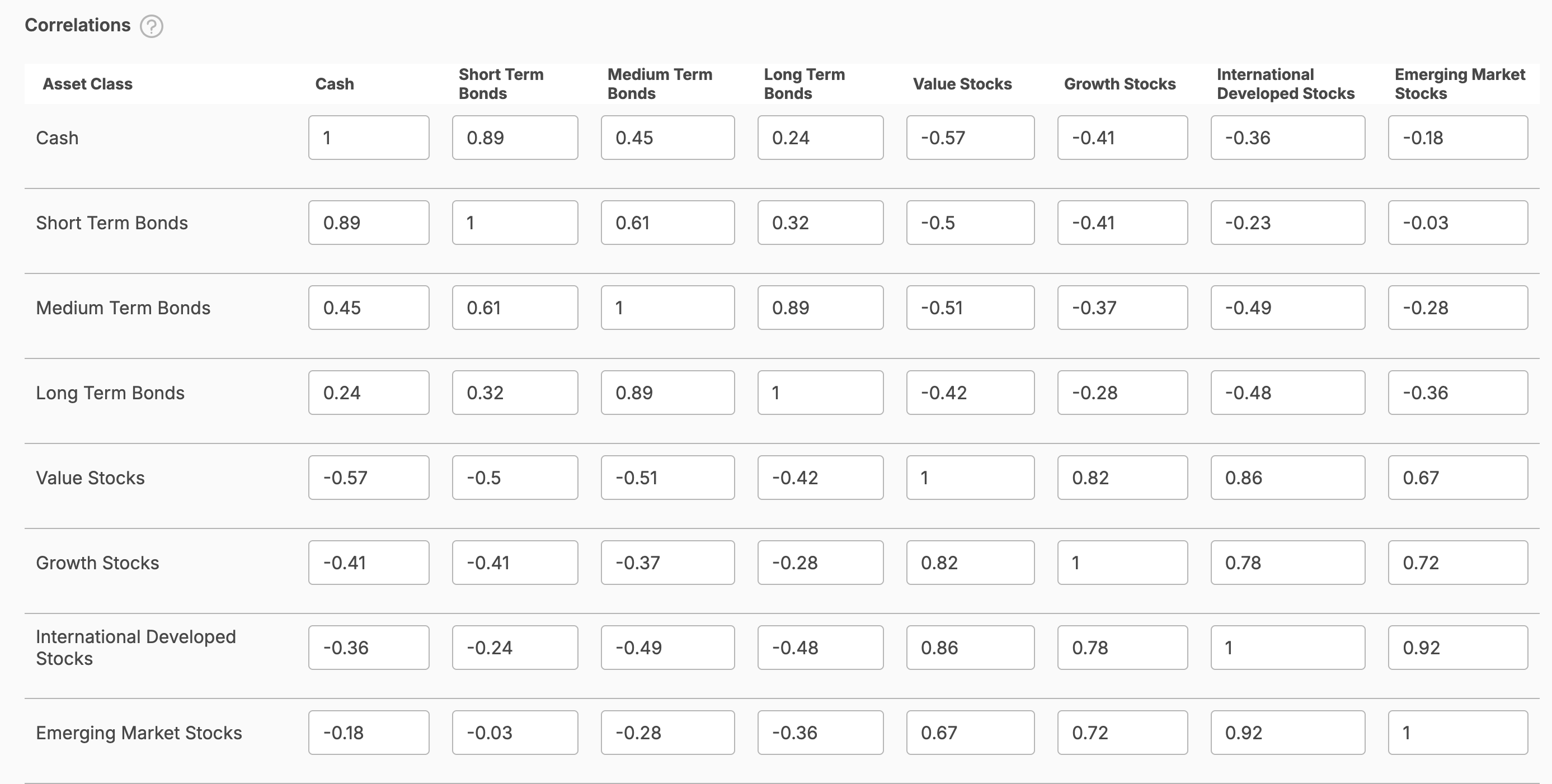 Correlations ?

| Asset Class | Cash | Short Term Bonds | Medium Term Bonds | Long Term Bonds | Value Stocks | Growth Stocks | International Developed Stocks | Emerging Market Stocks |
|---|---|---|---|---|---|---|---|---|
| Cash | 1 | 0.89 | 0.45 | 0.24 | -0.57 | -0.41 | -0.36 | -0.18 |
| Short Term Bonds | 0.89 | 1 | 0.61 | 0.32 | -0.5 | -0.41 | -0.23 | -0.03 |
| Medium Term Bonds | 0.45 | 0.61 | 1 | 0.89 | -0.51 | -0.37 | -0.49 | -0.28 |
| Long Term Bonds | 0.24 | 0.32 | 0.89 | 1 | -0.42 | -0.28 | -0.48 | -0.36 |
| Value Stocks | -0.57 | -0.5 | -0.51 | -0.42 | 1 | 0.82 | 0.86 | 0.67 |
| Growth Stocks | -0.41 | -0.41 | -0.37 | -0.28 | 0.82 | 1 | 0.78 | 0.72 |
| International Developed Stocks | -0.36 | -0.24 | -0.49 | -0.48 | 0.86 | 0.78 | 1 | 0.92 |
| Emerging Market Stocks | -0.18 | -0.03 | -0.28 | -0.36 | 0.67 | 0.72 | 0.92 | 1 |